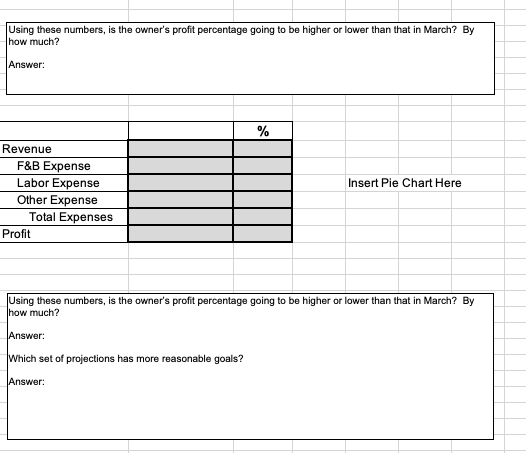 Using these numbers, is the owner's profit percentage going to be higher or lower than that in March? By how much?

Answer:

| | | % |
|---|---|---|
| Revenue | | |
| F&B Expense | | |
| Labor Expense | | |
| Other Expense | | |
| Total Expenses | | |
| Profit | | |

Insert Pie Chart Here

Using these numbers, is the owner's profit percentage going to be higher or lower than that in March? By how much?

Answer:

Which set of projections has more reasonable goals?

Answer: